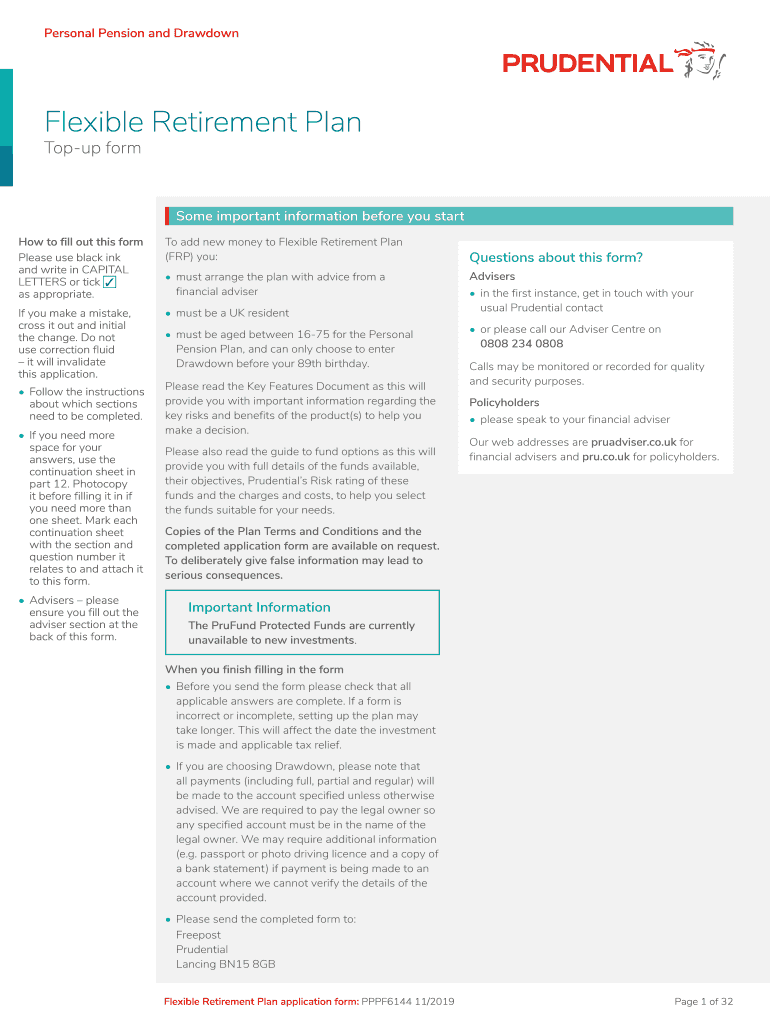 Personal Pension and Drawdown

PRUDENTIAL

Flexible Retirement Plan

Top-up form

Some important information before you start

How to fill out this form

Please use black ink and write in CAPITAL LETTERS or tick ✓ as appropriate.

If you make a mistake, cross it out and initial the change. Do not use correction fluid – it will invalidate this application.

• Follow the instructions about which sections need to be completed.

• If you need more space for your answers, use the continuation sheet in part 12. Photocopy it before filling it in if you need more than one sheet. Mark each continuation sheet with the section and question number it relates to and attach it to this form.

• Advisers – please ensure you fill out the adviser section at the back of this form.

To add new money to Flexible Retirement Plan (FRP) you:

• must arrange the plan with advice from a financial adviser

• must be a UK resident

• must be aged between 16-75 for the Personal Pension Plan, and can only choose to enter Drawdown before your 89th birthday.

Please read the Key Features Document as this will provide you with important information regarding the key risks and benefits of the product(s) to help you make a decision.

Please also read the guide to fund options as this will provide you with full details of the funds available, their objectives, Prudential's Risk rating of these funds and the charges and costs, to help you select the funds suitable for your needs.

Copies of the Plan Terms and Conditions and the completed application form are available on request. To deliberately give false information may lead to serious consequences.

Important Information

The PruFund Protected Funds are currently unavailable to new investments.

When you finish filling in the form

• Before you send the form please check that all applicable answers are complete. If a form is incorrect or incomplete, setting up the plan may take longer. This will affect the date the investment is made and applicable tax relief.

• If you are choosing Drawdown, please note that all payments (including full, partial and regular) will be made to the account specified unless otherwise advised. We are required to pay the legal owner so any specified account must be in the name of the legal owner. We may require additional information (e.g. passport or photo driving licence and a copy of a bank statement) if payment is being made to an account where we cannot verify the details of the account provided.

• Please send the completed form to:
Freepost
Prudential
Lancing BN15 8GB

Questions about this form?

Advisers

• in the first instance, get in touch with your usual Prudential contact

• or please call our Adviser Centre on 0808 234 0808

Calls may be monitored or recorded for quality and security purposes.

Policyholders

• please speak to your financial adviser

Our web addresses are pruadviser.co.uk for financial advisers and pru.co.uk for policyholders.

Flexible Retirement Plan application form: PPPF6144 11/2019

Page 1 of 32